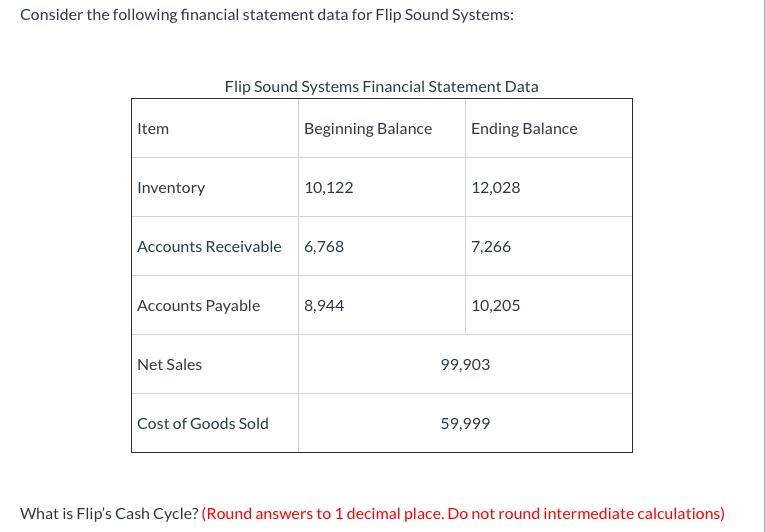 Consider the following financial statement data for Flip Sound Systems:

Flip Sound Systems Financial Statement Data

| Item | Beginning Balance | Ending Balance |
|---|---|---|
| Inventory | 10,122 | 12,028 |
| Accounts Receivable | 6,768 | 7,266 |
| Accounts Payable | 8,944 | 10,205 |
| Net Sales | 99,903 | |
| Cost of Goods Sold | 59,999 | |

What is Flip's Cash Cycle? (Round answers to 1 decimal place. Do not round intermediate calculations)